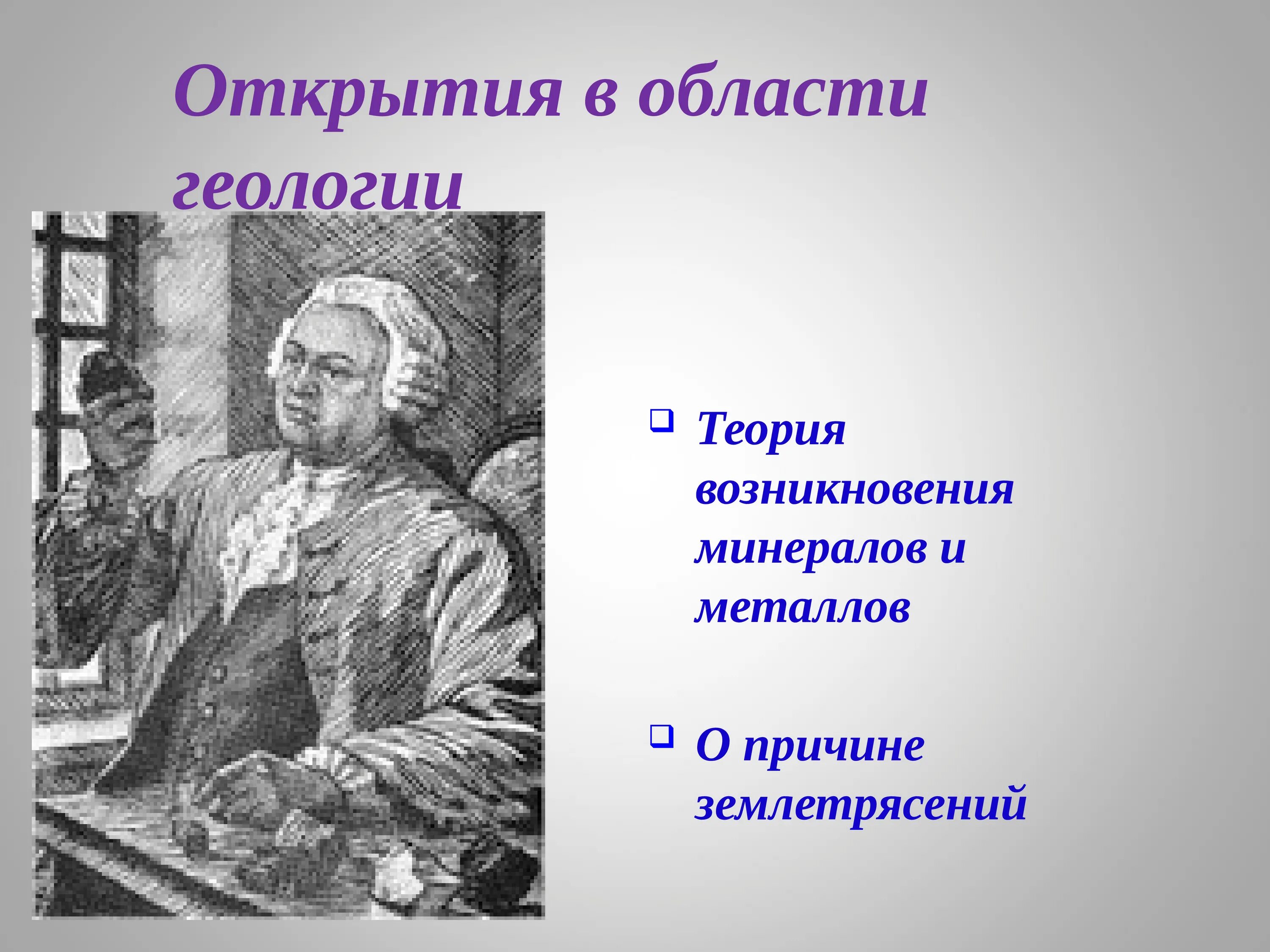 Открытия в области геологии

❑ Теория возникновения минералов и металлов

❑ О причине землетрясений